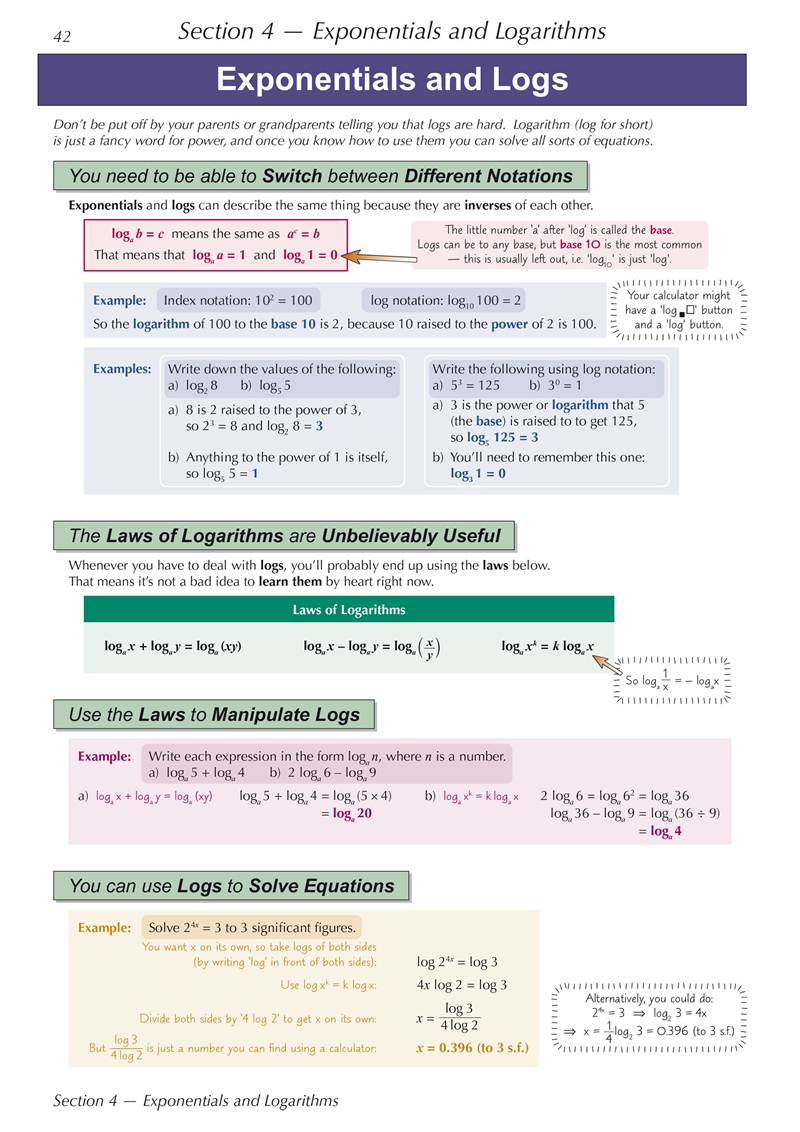 42 Section 4 — Exponentials and Logarithms

Exponentials and Logs

Don't be put off by your parents or grandparents telling you that logs are hard. Logarithm (log for short) is just a fancy word for power, and once you know how to use them you can solve all sorts of equations.

You need to be able to Switch between Different Notations

Exponentials and logs can describe the same thing because they are inverses of each other.

$\log_a b = c$ means the same as $a^c = b$
That means that $\log_a a = 1$ and $\log_a 1 = 0$

The little number 'a' after 'log' is called the base. Logs can be to any base, but base 10 is the most common — this is usually left out, i.e. '$\log_{10}$' is just 'log'.

Example: Index notation: $10^2 = 100$ log notation: $\log_{10} 100 = 2$
So the logarithm of 100 to the base 10 is 2, because 10 raised to the power of 2 is 100.

Your calculator might have a '$\log_{\blacksquare}\square$' button and a 'log' button.

Examples: Write down the values of the following:
a) $\log_2 8$ b) $\log_5 5$
a) 8 is 2 raised to the power of 3, so $2^3 = 8$ and $\log_2 8 = 3$
b) Anything to the power of 1 is itself, so $\log_5 5 = 1$

Write the following using log notation:
a) $5^3 = 125$ b) $3^0 = 1$
a) 3 is the power or logarithm that 5 (the base) is raised to to get 125, so $\log_5 125 = 3$
b) You'll need to remember this one: $\log_3 1 = 0$

The Laws of Logarithms are Unbelievably Useful

Whenever you have to deal with logs, you'll probably end up using the laws below. That means it's not a bad idea to learn them by heart right now.

Laws of Logarithms

$\log_a x + \log_a y = \log_a (xy)$ $\log_a x - \log_a y = \log_a \left(\frac{x}{y}\right)$ $\log_a x^k = k \log_a x$

So $\log_a \frac{1}{x} = -\log_a x$

Use the Laws to Manipulate Logs

Example: Write each expression in the form $\log_a n$, where $n$ is a number.
a) $\log_a 5 + \log_a 4$ b) $2 \log_a 6 - \log_a 9$

a) $\log_a x + \log_a y = \log_a (xy)$ $\log_a 5 + \log_a 4 = \log_a (5 \times 4)$
$= \log_a 20$
b) $\log_a x^k = k \log_a x$ $2 \log_a 6 = \log_a 6^2 = \log_a 36$
$\log_a 36 - \log_a 9 = \log_a (36 \div 9)$
$= \log_a 4$

You can use Logs to Solve Equations

Example: Solve $2^{4x} = 3$ to 3 significant figures.
You want x on its own, so take logs of both sides (by writing 'log' in front of both sides): $\log 2^{4x} = \log 3$
Use $\log x^k = k \log x$: $4x \log 2 = \log 3$
Divide both sides by '4 log 2' to get x on its own: $x = \frac{\log 3}{4 \log 2}$
But $\frac{\log 3}{4 \log 2}$ is just a number you can find using a calculator: $x = 0.396$ (to 3 s.f.)

Alternatively, you could do:
$2^{4x} = 3 \Rightarrow \log_2 3 = 4x$
$\Rightarrow x = \frac{1}{4}\log_2 3 = 0.396$ (to 3 s.f.)

Section 4 — Exponentials and Logarithms